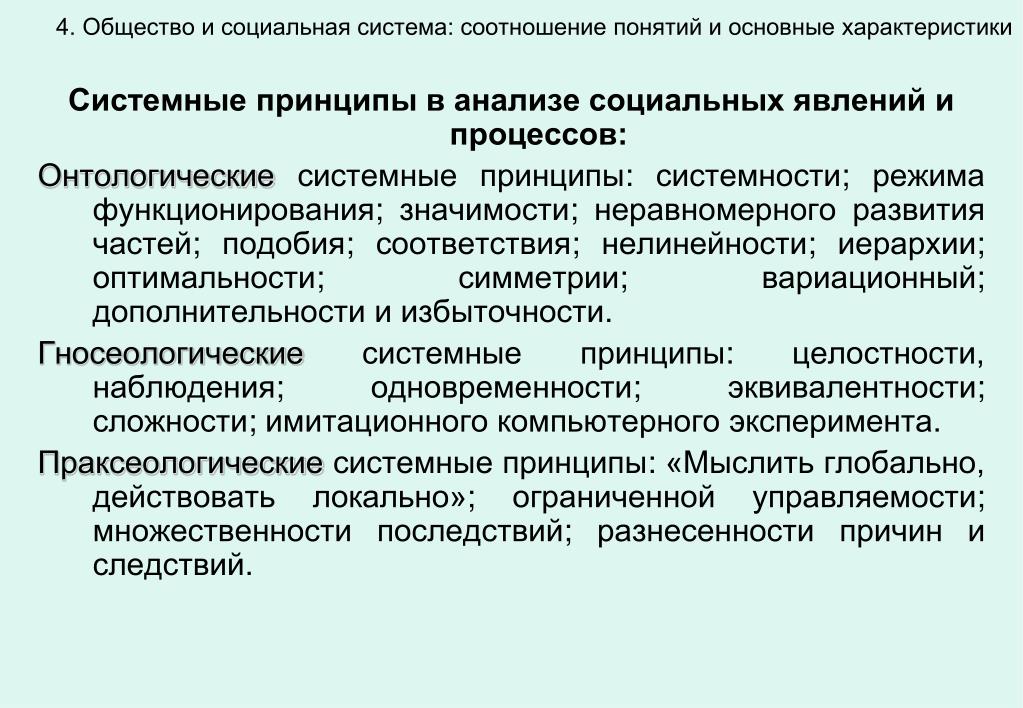 4. Общество и социальная система: соотношение понятий и основные характеристики

Системные принципы в анализе социальных явлений и процессов:

Онтологические системные принципы: системности; режима функционирования; значимости; неравномерного развития частей; подобия; соответствия; нелинейности; иерархии; оптимальности; симметрии; вариационный; дополнительности и избыточности.

Гносеологические системные принципы: целостности, наблюдения; одновременности; эквивалентности; сложности; имитационного компьютерного эксперимента.

Праксеологические системные принципы: «Мыслить глобально, действовать локально»; ограниченной управляемости; множественности последствий; разнесенности причин и следствий.